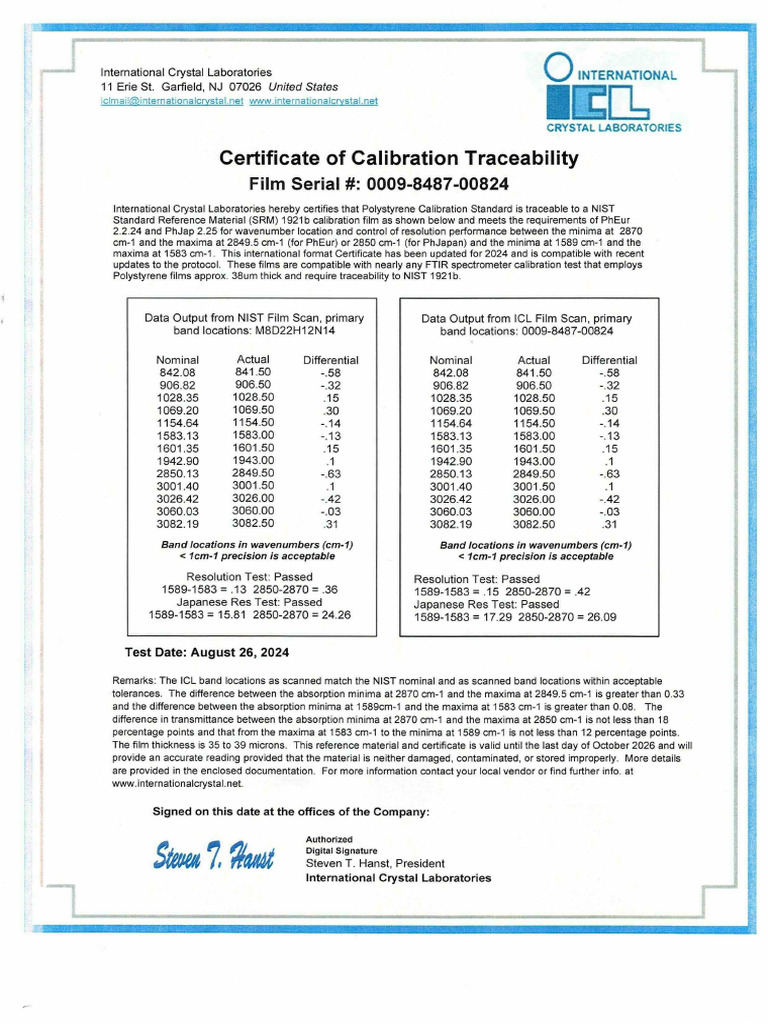 International Crystal Laboratories
11 Erie St. Garfield, NJ 07026 United States
iclmail@internationalcrystal.net www.internationalcrystal.net

INTERNATIONAL
ICL
CRYSTAL LABORATORIES

Certificate of Calibration Traceability
Film Serial #: 0009-8487-00824

International Crystal Laboratories hereby certifies that Polystyrene Calibration Standard is traceable to a NIST Standard Reference Material (SRM) 1921b calibration film as shown below and meets the requirements of PhEur 2.2.24 and PhJap 2.25 for wavenumber location and control of resolution performance between the minima at 2870 cm-1 and the maxima at 2849.5 cm-1 (for PhEur) or 2850 cm-1 (for PhJapan) and the minima at 1589 cm-1 and the maxima at 1583 cm-1. This international format Certificate has been updated for 2024 and is compatible with recent updates to the protocol. These films are compatible with nearly any FTIR spectrometer calibration test that employs Polystyrene films approx. 38um thick and require traceability to NIST 1921b.

Data Output from NIST Film Scan, primary band locations: M8D22H12N14

| Nominal | Actual | Differential |
|---|---|---|
| 842.08 | 841.50 | -.58 |
| 906.82 | 906.50 | -.32 |
| 1028.35 | 1028.50 | .15 |
| 1069.20 | 1069.50 | .30 |
| 1154.64 | 1154.50 | -.14 |
| 1583.13 | 1583.00 | -.13 |
| 1601.35 | 1601.50 | .15 |
| 1942.90 | 1943.00 | .1 |
| 2850.13 | 2849.50 | -.63 |
| 3001.40 | 3001.50 | .1 |
| 3026.42 | 3026.00 | -.42 |
| 3060.03 | 3060.00 | -.03 |
| 3082.19 | 3082.50 | .31 |

Band locations in wavenumbers (cm-1)
< 1cm-1 precision is acceptable

Resolution Test: Passed
1589-1583 = .13 2850-2870 = .36
Japanese Res Test: Passed
1589-1583 = 15.81 2850-2870 = 24.26

Data Output from ICL Film Scan, primary band locations: 0009-8487-00824

| Nominal | Actual | Differential |
|---|---|---|
| 842.08 | 841.50 | -.58 |
| 906.82 | 906.50 | -.32 |
| 1028.35 | 1028.50 | .15 |
| 1069.20 | 1069.50 | .30 |
| 1154.64 | 1154.50 | -.14 |
| 1583.13 | 1583.00 | -.13 |
| 1601.35 | 1601.50 | .15 |
| 1942.90 | 1943.00 | .1 |
| 2850.13 | 2849.50 | -.63 |
| 3001.40 | 3001.50 | .1 |
| 3026.42 | 3026.00 | -.42 |
| 3060.03 | 3060.00 | -.03 |
| 3082.19 | 3082.50 | .31 |

Band locations in wavenumbers (cm-1)
< 1cm-1 precision is acceptable

Resolution Test: Passed
1589-1583 = .15 2850-2870 = .42
Japanese Res Test: Passed
1589-1583 = 17.29 2850-2870 = 26.09

Test Date: August 26, 2024

Remarks: The ICL band locations as scanned match the NIST nominal and as scanned band locations within acceptable tolerances. The difference between the absorption minima at 2870 cm-1 and the maxima at 2849.5 cm-1 is greater than 0.33 and the difference between the absorption minima at 1589cm-1 and the maxima at 1583 cm-1 is greater than 0.08. The difference in transmittance between the absorption minima at 2870 cm-1 and the maxima at 2850 cm-1 is not less than 18 percentage points and that from the maxima at 1583 cm-1 to the minima at 1589 cm-1 is not less than 12 percentage points. The film thickness is 35 to 39 microns. This reference material and certificate is valid until the last day of October 2026 and will provide an accurate reading provided that the material is neither damaged, contaminated, or stored improperly. More details are provided in the enclosed documentation. For more information contact your local vendor or find further info. at www.internationalcrystal.net.

Signed on this date at the offices of the Company:

Steven T. Hanst

Authorized
Digital Signature
Steven T. Hanst, President
International Crystal Laboratories